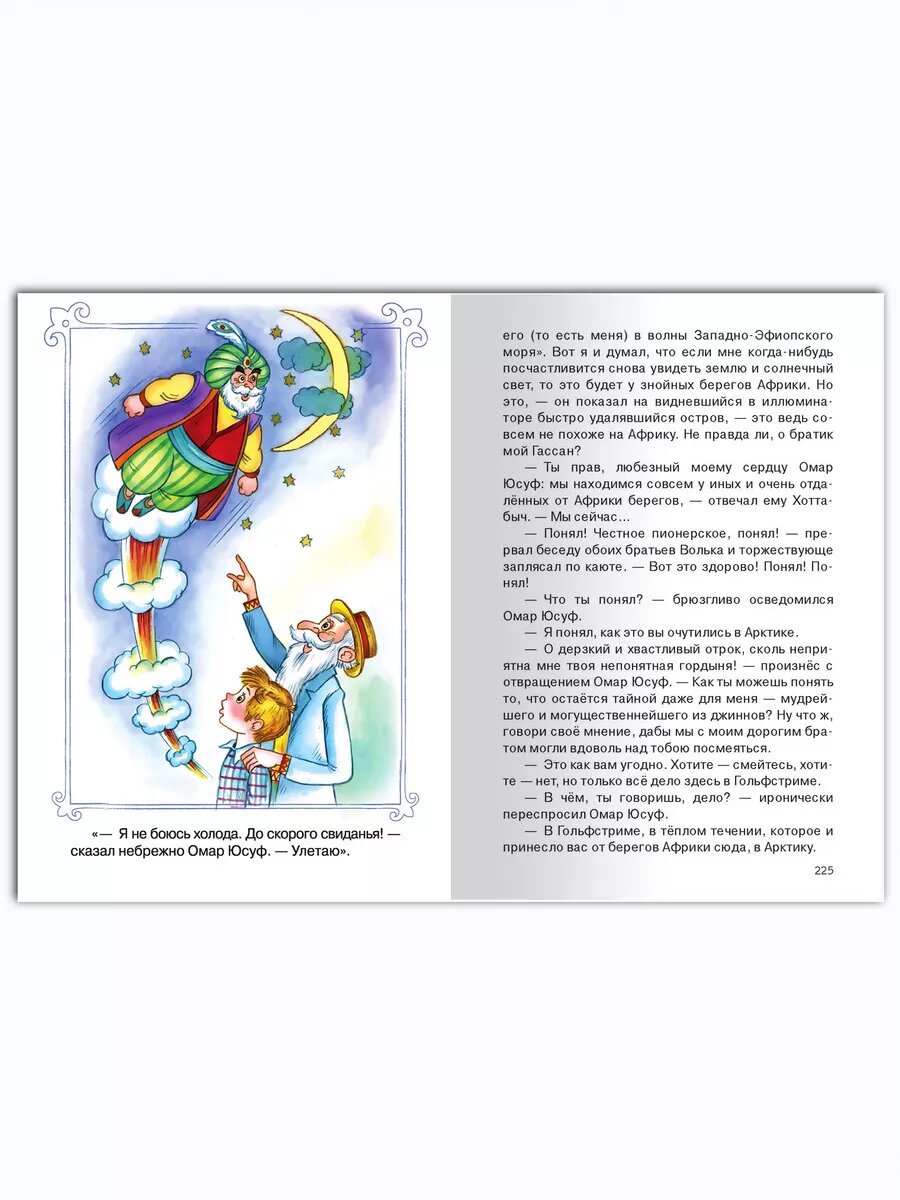 «— Я не боюсь холода. До скорого свиданья! — сказал небрежно Омар Юсуф. — Улетаю».

его (то есть меня) в волны Западно-Эфиопского моря». Вот я и думал, что если мне когда-нибудь посчастливится снова увидеть землю и солнечный свет, то это будет у знойных берегов Африки. Но это, — он показал на видневшийся в иллюминаторе быстро удалявшийся остров, — это ведь совсем не похоже на Африку. Не правда ли, о братик мой Гассан?

— Ты прав, любезный моему сердцу Омар Юсуф: мы находимся совсем у иных и очень отдалённых от Африки берегов, — отвечал ему Хоттабыч. — Мы сейчас...

— Понял! Честное пионерское, понял! — прервал беседу обоих братьев Волька и торжествующе заплясал по каюте. — Вот это здорово! Понял! Понял!

— Что ты понял? — брюзгливо осведомился Омар Юсуф.

— Я понял, как это вы очутились в Арктике.

— О дерзкий и хвастливый отрок, сколь неприятна мне твоя непонятная гордыня! — произнёс с отвращением Омар Юсуф. — Как ты можешь понять то, что остаётся тайной даже для меня — мудрейшего и могущественнейшего из джиннов? Ну что ж, говори своё мнение, дабы мы с моим дорогим братом могли вдоволь над тобою посмеяться.

— Это как вам угодно. Хотите — смейтесь, хотите — нет, но только всё дело здесь в Гольфстриме.

— В чём, ты говоришь, дело? — иронически переспросил Омар Юсуф.

— В Гольфстриме, в тёплом течении, которое и принесло вас от берегов Африки сюда, в Арктику.

225